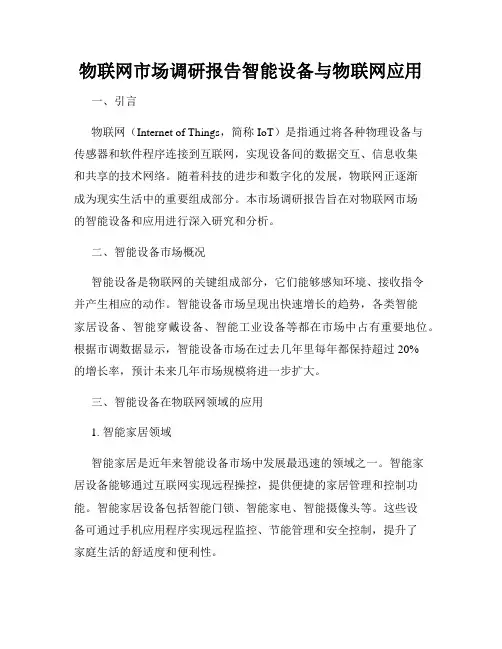 物联网市场调研报告智能设备与物联网应用

一、引言

物联网（Internet of Things，简称 IoT）是指通过将各种物理设备与传感器和软件程序连接到互联网，实现设备间的数据交互、信息收集和共享的技术网络。随着科技的进步和数字化的发展，物联网正逐渐成为现实生活中的重要组成部分。本市场调研报告旨在对物联网市场的智能设备和应用进行深入研究和分析。

二、智能设备市场概况

智能设备是物联网的关键组成部分，它们能够感知环境、接收指令并产生相应的动作。智能设备市场呈现出快速增长的趋势，各类智能家居设备、智能穿戴设备、智能工业设备等都在市场中占有重要地位。根据市调数据显示，智能设备市场在过去几年里每年都保持超过 20% 的增长率，预计未来几年市场规模将进一步扩大。

三、智能设备在物联网领域的应用

1. 智能家居领域

智能家居是近年来智能设备市场中发展最迅速的领域之一。智能家居设备能够通过互联网实现远程操控，提供便捷的家居管理和控制功能。智能家居设备包括智能门锁、智能家电、智能摄像头等。这些设备可通过手机应用程序实现远程监控、节能管理和安全控制，提升了家庭生活的舒适度和便利性。